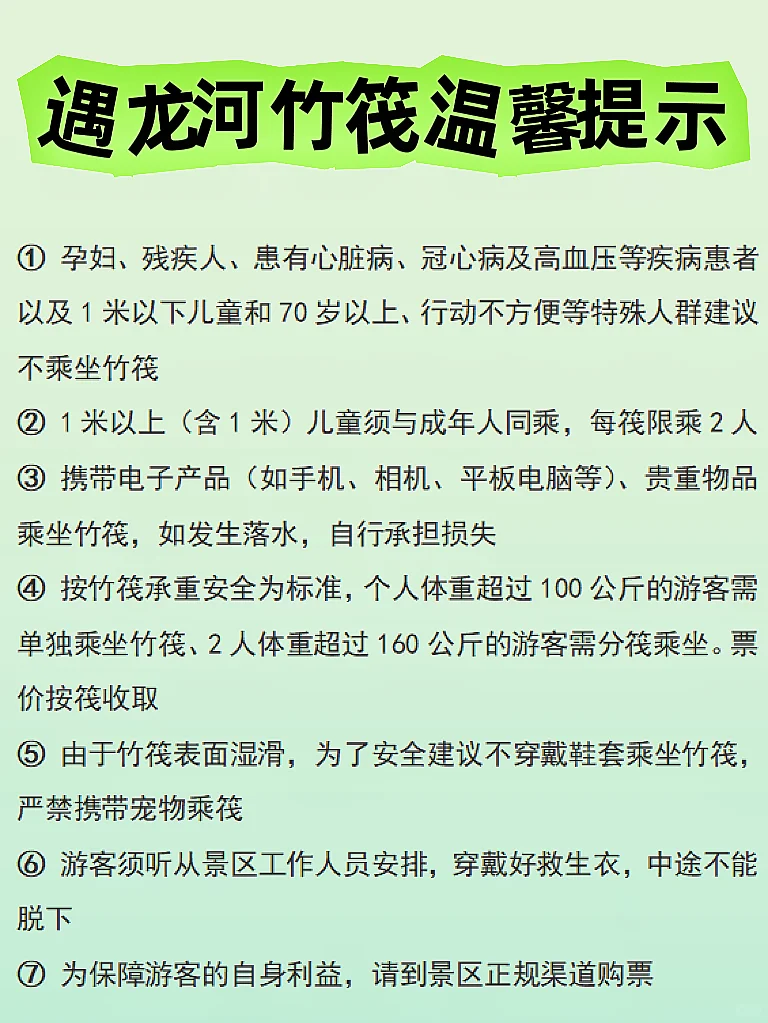 遇龙河竹筏温馨提示

① 孕妇、残疾人、患有心脏病、冠心病及高血压等疾病患者以及 1 米以下儿童和 70 岁以上、行动不方便等特殊人群建议不乘坐竹筏

② 1 米以上（含 1 米）儿童须与成年人同乘，每筏限乘 2 人

③ 携带电子产品（如手机、相机、平板电脑等）、贵重物品乘坐竹筏，如发生落水，自行承担损失

④ 按竹筏承重安全为标准，个人体重超过 100 公斤的游客需单独乘坐竹筏、2 人体重超过 160 公斤的游客需分筏乘坐。票价按筏收取

⑤ 由于竹筏表面湿滑，为了安全建议不穿戴鞋套乘坐竹筏，严禁携带宠物乘筏

⑥ 游客须听从景区工作人员安排，穿戴好救生衣，中途不能脱下

⑦ 为保障游客的自身利益，请到景区正规渠道购票